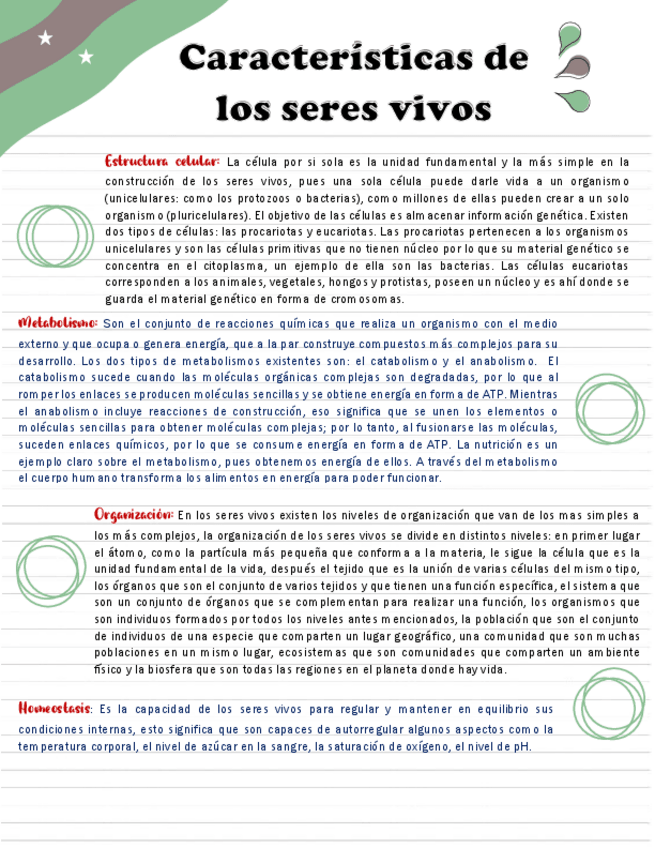 Características de los seres vivos

Estructura celular: La célula por si sola es la unidad fundamental y la más simple en la construcción de los seres vivos, pues una sola célula puede darle vida a un organismo (unicelulares: como los protozoos o bacterias), como millones de ellas pueden crear a un solo organismo (pluricelulares). El objetivo de las células es almacenar información genética. Existen dos tipos de células: las procariotas y eucariotas. Las procariotas pertenecen a los organismos unicelulares y son las células primitivas que no tienen núcleo por lo que su material genético se concentra en el citoplasma, un ejemplo de ella son las bacterias. Las células eucariotas corresponden a los animales, vegetales, hongos y protistas, poseen un núcleo y es ahí donde se guarda el material genético en forma de cromosomas.

Metabolismo: Son el conjunto de reacciones químicas que realiza un organismo con el medio externo y que ocupa o genera energía, que a la par construye compuestos más complejos para su desarrollo. Los dos tipos de metabolismos existentes son: el catabolismo y el anabolismo. El catabolismo sucede cuando las moléculas orgánicas complejas son degradadas, por lo que al romper los enlaces se producen moléculas sencillas y se obtiene energía en forma de ATP. Mientras el anabolismo incluye reacciones de construcción, eso significa que se unen los elementos o moléculas sencillas para obtener moléculas complejas; por lo tanto, al fusionarse las moléculas, suceden enlaces químicos, por lo que se consume energía en forma de ATP. La nutrición es un ejemplo claro sobre el metabolismo, pues obtenemos energía de ellos. A través del metabolismo el cuerpo humano transforma los alimentos en energía para poder funcionar.

Organización: En los seres vivos existen los niveles de organización que van de los mas simples a los más complejos, la organización de los seres vivos se divide en distintos niveles: en primer lugar el átomo, como la partícula más pequeña que conforma a la materia, le sigue la célula que es la unidad fundamental de la vida, después el tejido que es la unión de varias células del mismo tipo, los órganos que son el conjunto de varios tejidos y que tienen una función específica, el sistema que son un conjunto de órganos que se complementan para realizar una función, los organismos que son individuos formados por todos los niveles antes mencionados, la población que son el conjunto de individuos de una especie que comparten un lugar geográfico, una comunidad que son muchas poblaciones en un mismo lugar, ecosistemas que son comunidades que comparten un ambiente físico y la biosfera que son todas las regiones en el planeta donde hay vida.

Homeostasis: Es la capacidad de los seres vivos para regular y mantener en equilibrio sus condiciones internas, esto significa que son capaces de autorregular algunos aspectos como la temperatura corporal, el nivel de azúcar en la sangre, la saturación de oxígeno, el nivel de pH.